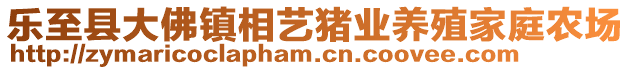 乐至县大佛镇相艺猪业养殖家庭农场
http://zymaricoclapham.cn.coovee.com